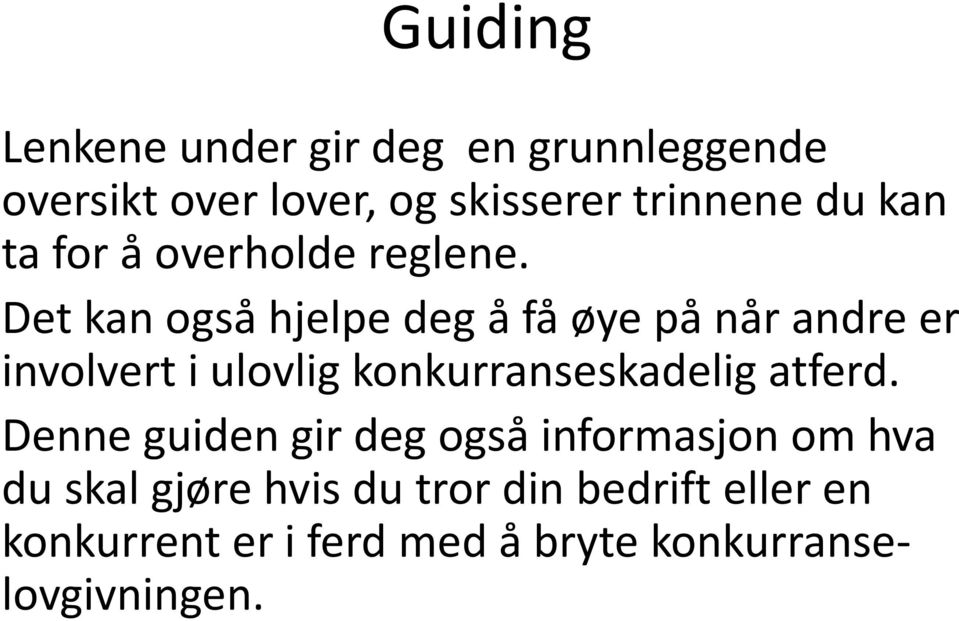 Guiding

Lenkene under gir deg  en grunnleggende oversikt over lover, og skisserer trinnene du kan ta for å overholde reglene.

Det kan også hjelpe deg å få øye på når andre er involvert i ulovlig konkurranseskadelig atferd.

Denne guiden gir deg også informasjon om hva du skal gjøre hvis du tror din bedrift eller en konkurrent er i ferd med å bryte konkurranselovgivningen.